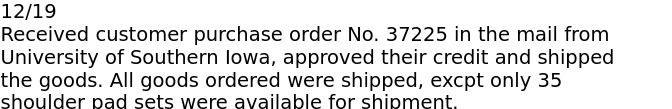 12/19
Received customer purchase order No. 37225 in the mail from University of Southern Iowa, approved their credit and shipped the goods. All goods ordered were shipped, excpt only 35 shoulder pad sets were available for shipment.